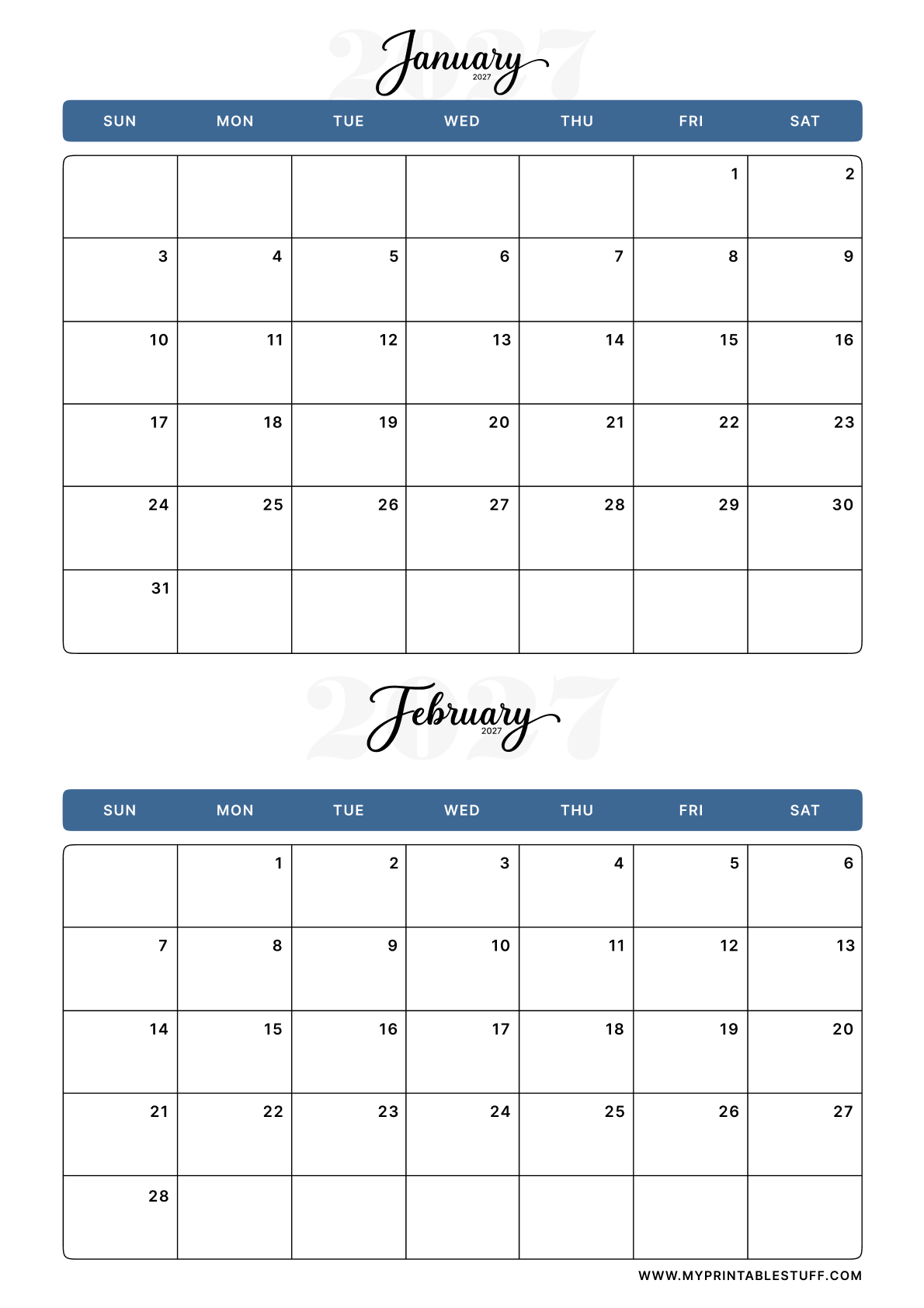 2027
January
2027

| SUN | MON | TUE | WED | THU | FRI | SAT |
|---|---|---|---|---|---|---|
| | | | | | 1 | 2 |
| 3 | 4 | 5 | 6 | 7 | 8 | 9 |
| 10 | 11 | 12 | 13 | 14 | 15 | 16 |
| 17 | 18 | 19 | 20 | 21 | 22 | 23 |
| 24 | 25 | 26 | 27 | 28 | 29 | 30 |
| 31 | | | | | | |

2027
February
2027

| SUN | MON | TUE | WED | THU | FRI | SAT |
|---|---|---|---|---|---|---|
| | 1 | 2 | 3 | 4 | 5 | 6 |
| 7 | 8 | 9 | 10 | 11 | 12 | 13 |
| 14 | 15 | 16 | 17 | 18 | 19 | 20 |
| 21 | 22 | 23 | 24 | 25 | 26 | 27 |
| 28 | | | | | | |

WWW.MYPRINTABLESTUFF.COM